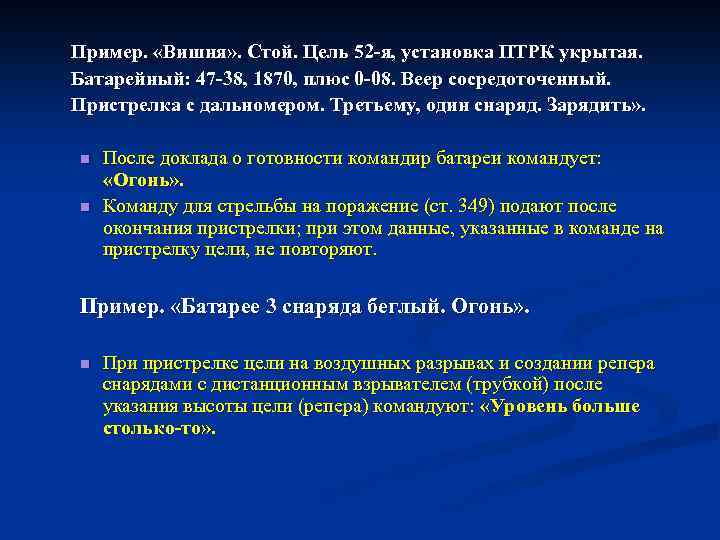 Пример. «Вишня». Стой. Цель 52-я, установка ПТРК укрытая. Батарейный: 47-38, 1870, плюс 0-08. Веер сосредоточенный. Пристрелка с дальномером. Третьему, один снаряд. Зарядить».

После доклада о готовности командир батареи командует: «Огонь».

Команду для стрельбы на поражение (ст. 349) подают после окончания пристрелки; при этом данные, указанные в команде на пристрелку цели, не повторяют.

Пример. «Батарее 3 снаряда беглый. Огонь».

При пристрелке цели на воздушных разрывах и создании репера снарядами с дистанционным взрывателем (трубкой) после указания высоты цели (репера) командуют: «Уровень больше столько-то».